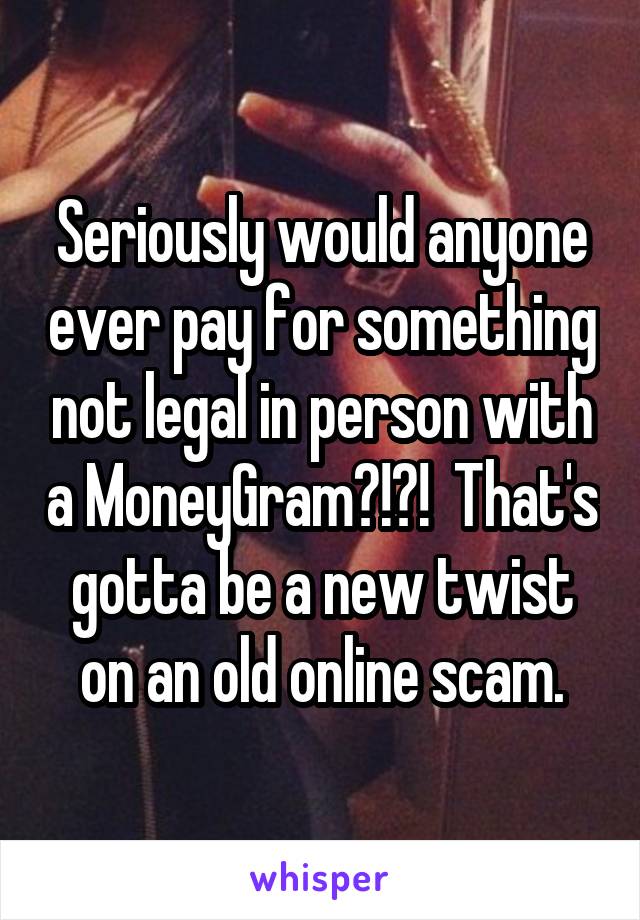 Seriously would anyone ever pay for something not legal in person with a MoneyGram?!?!  That's gotta be a new twist on an old online scam.

whisper